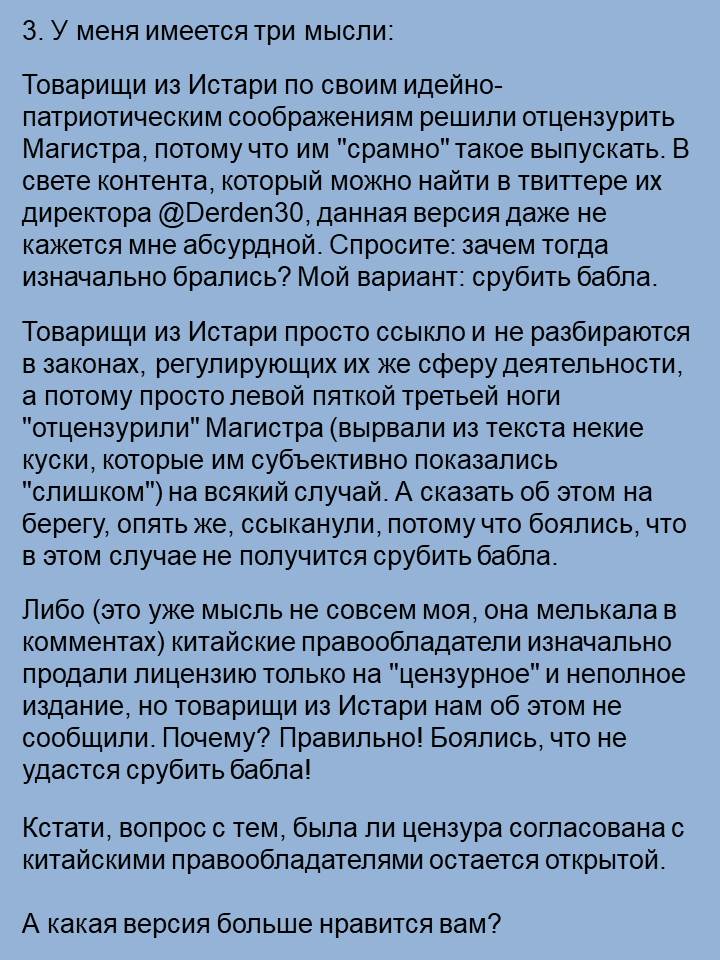 3. У меня имеется три мысли:

Товарищи из Истари по своим идейно-патриотическим соображениям решили отцензурить Магистра, потому что им "срамно" такое выпускать. В свете контента, который можно найти в твиттере их директора @Derden30, данная версия даже не кажется мне абсурдной. Спросите: зачем тогда изначально брались? Мой вариант: срубить бабла.

Товарищи из Истари просто ссыкло и не разбираются в законах, регулирующих их же сферу деятельности, а потому просто левой пяткой третьей ноги "отцензурили" Магистра (вырвали из текста некие куски, которые им субъективно показались "слишком") на всякий случай. А сказать об этом на берегу, опять же, ссыканули, потому что боялись, что в этом случае не получится срубить бабла.

Либо (это уже мысль не совсем моя, она мелькала в комментах) китайские правообладатели изначально продали лицензию только на "цензурное" и неполное издание, но товарищи из Истари нам об этом не сообщили. Почему? Правильно! Боялись, что не удастся срубить бабла!

Кстати, вопрос с тем, была ли цензура согласована с китайскими правообладателями остается открытой.

А какая версия больше нравится вам?